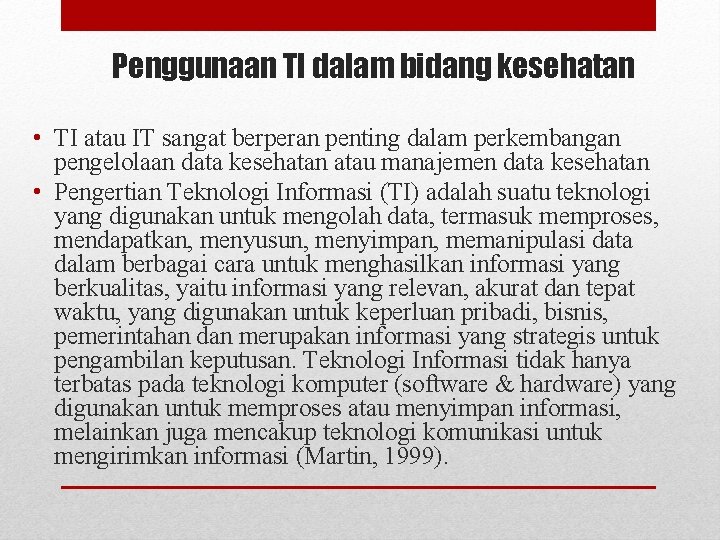 Penggunaan TI dalam bidang kesehatan

• TI atau IT sangat berperan penting dalam perkembangan pengelolaan data kesehatan atau manajemen data kesehatan
• Pengertian Teknologi Informasi (TI) adalah suatu teknologi yang digunakan untuk mengolah data, termasuk memproses, mendapatkan, menyusun, menyimpan, memanipulasi data dalam berbagai cara untuk menghasilkan informasi yang berkualitas, yaitu informasi yang relevan, akurat dan tepat waktu, yang digunakan untuk keperluan pribadi, bisnis, pemerintahan dan merupakan informasi yang strategis untuk pengambilan keputusan. Teknologi Informasi tidak hanya terbatas pada teknologi komputer (software & hardware) yang digunakan untuk memproses atau menyimpan informasi, melainkan juga mencakup teknologi komunikasi untuk mengirimkan informasi (Martin, 1999).